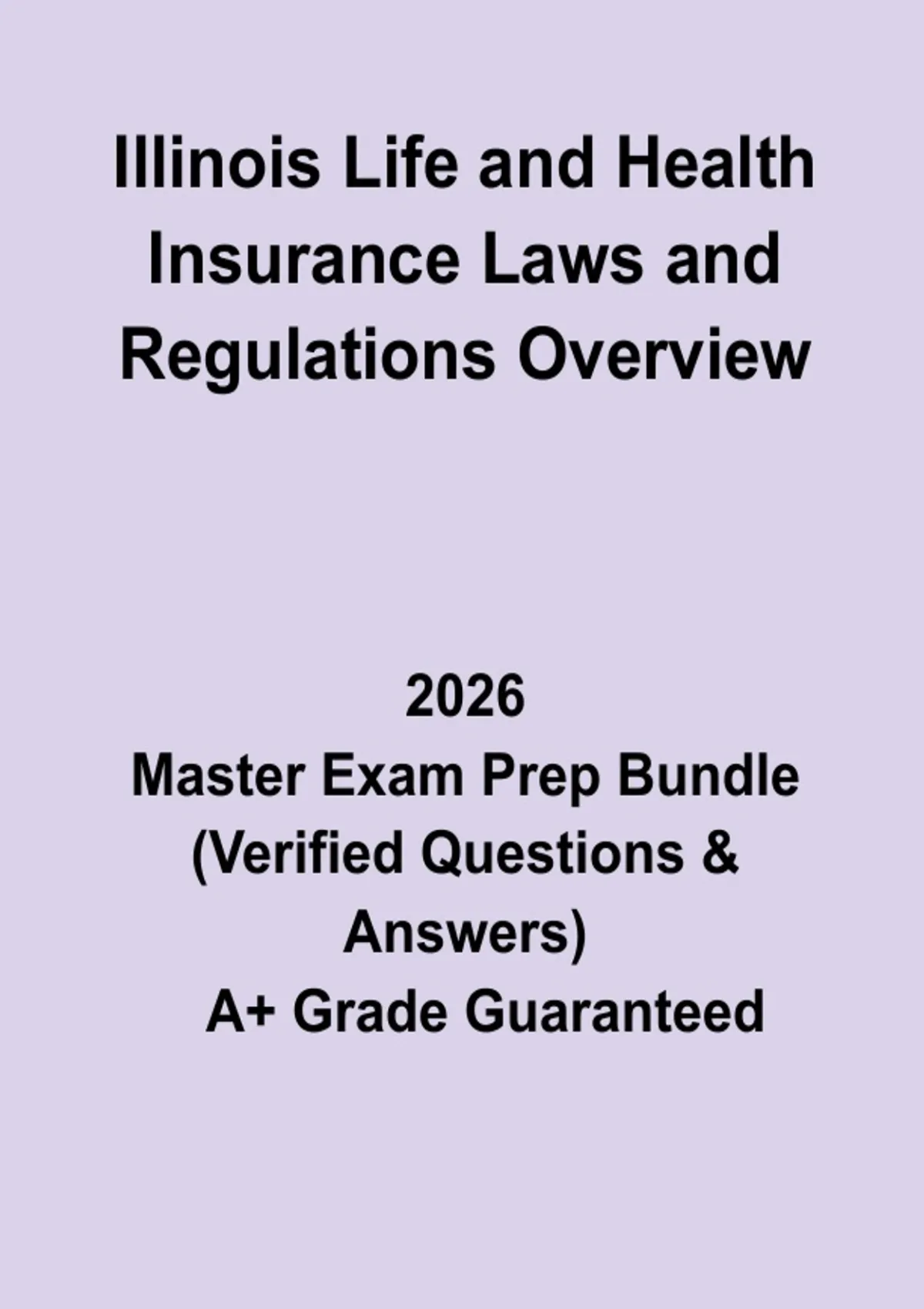 Illinois Life and Health Insurance Laws and Regulations Overview

2026
Master Exam Prep Bundle (Verified Questions & Answers)
A+ Grade Guaranteed